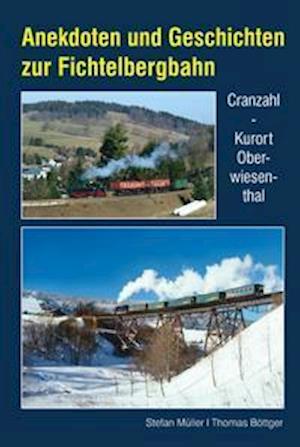 Anekdoten und Geschichten zur Fichtelbergbahn

Cranzahl
-
Kurort Oberwiesenthal

Stefan Müller I Thomas Böttger